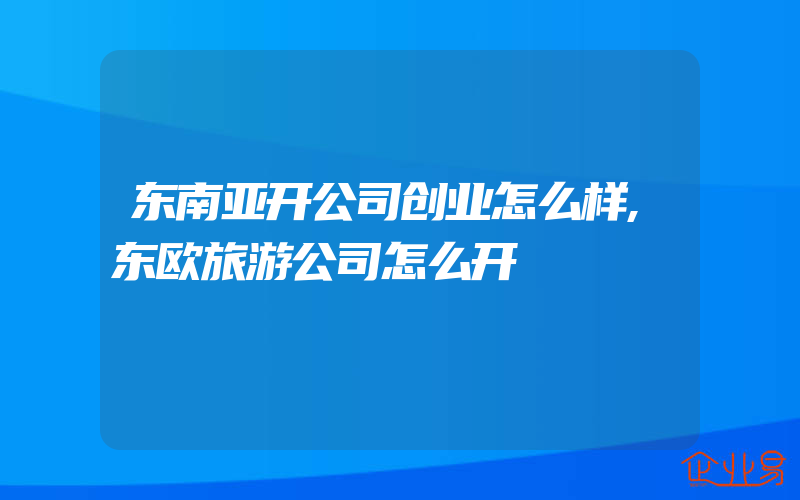 东南亚开公司创业怎么样,东欧旅游公司怎么开

企业易